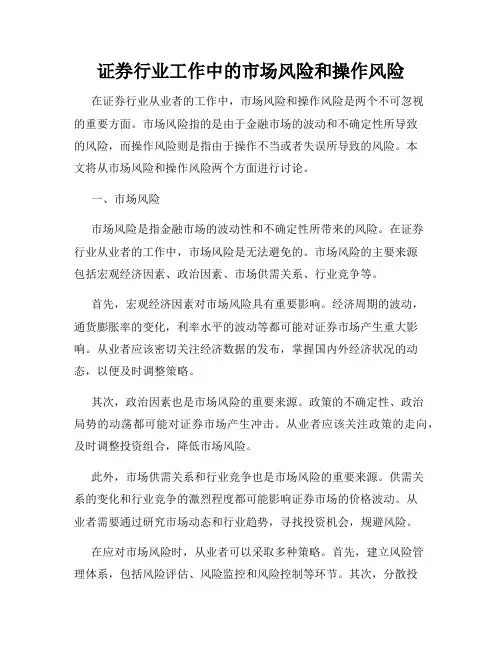 证券行业工作中的市场风险和操作风险

在证券行业从业者的工作中，市场风险和操作风险是两个不可忽视的重要方面。市场风险指的是由于金融市场的波动和不确定性所导致的风险，而操作风险则是指由于操作不当或者失误所导致的风险。本文将从市场风险和操作风险两个方面进行讨论。

一、市场风险

市场风险是指金融市场的波动性和不确定性所带来的风险。在证券行业从业者的工作中，市场风险是无法避免的。市场风险的主要来源包括宏观经济因素、政治因素、市场供需关系、行业竞争等。

首先，宏观经济因素对市场风险具有重要影响。经济周期的波动，通货膨胀率的变化，利率水平的波动等都可能对证券市场产生重大影响。从业者应该密切关注经济数据的发布，掌握国内外经济状况的动态，以便及时调整策略。

其次，政治因素也是市场风险的重要来源。政策的不确定性、政治局势的动荡都可能对证券市场产生冲击。从业者应该关注政策的走向，及时调整投资组合，降低市场风险。

此外，市场供需关系和行业竞争也是市场风险的重要来源。供需关系的变化和行业竞争的激烈程度都可能影响证券市场的价格波动。从业者需要通过研究市场动态和行业趋势，寻找投资机会，规避风险。

在应对市场风险时，从业者可以采取多种策略。首先，建立风险管理体系，包括风险评估、风险监控和风险控制等环节。其次，分散投